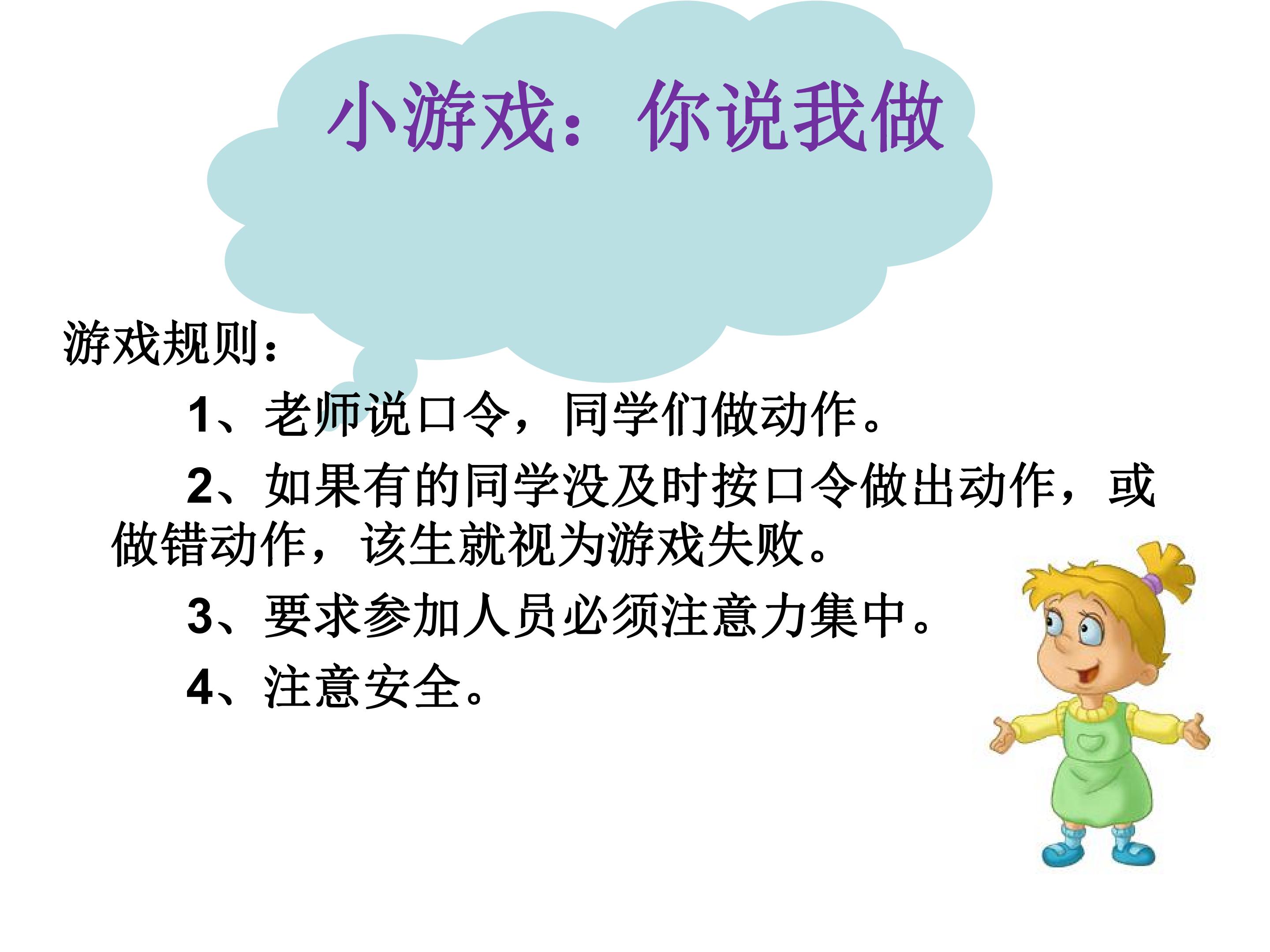 小游戏：你说我做

游戏规则：

1、老师说口令，同学们做动作。

2、如果有的同学没及时按口令做出动作，或做错动作，该生就视为游戏失败。

3、要求参加人员必须注意力集中。

4、注意安全。